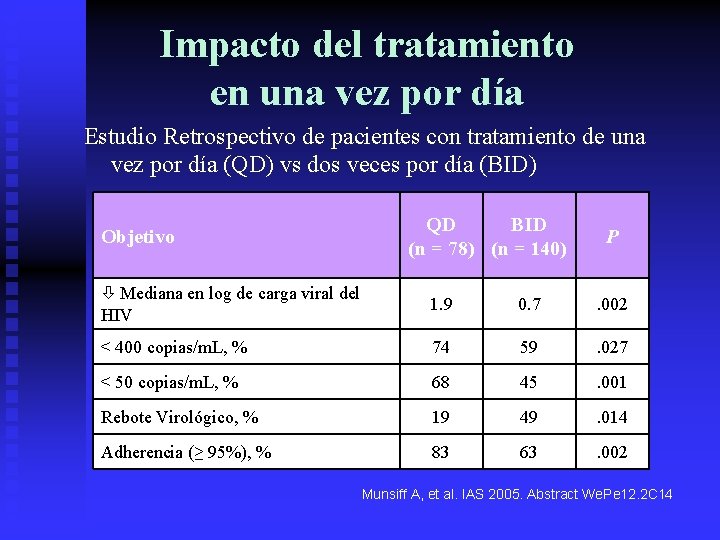 Impacto del tratamiento en una vez por día

Estudio Retrospectivo de pacientes con tratamiento de una vez por día (QD) vs dos veces por día (BID)

| Objetivo | QD (n = 78) | BID (n = 140) | P |
|---|---|---|---|
| ⇩ Mediana en log de carga viral del HIV | 1.9 | 0.7 | .002 |
| < 400 copias/mL, % | 74 | 59 | .027 |
| < 50 copias/mL, % | 68 | 45 | .001 |
| Rebote Virológico, % | 19 | 49 | .014 |
| Adherencia (≥ 95%), % | 83 | 63 | .002 |

Munsiff A, et al. IAS 2005. Abstract WePe12.2C14